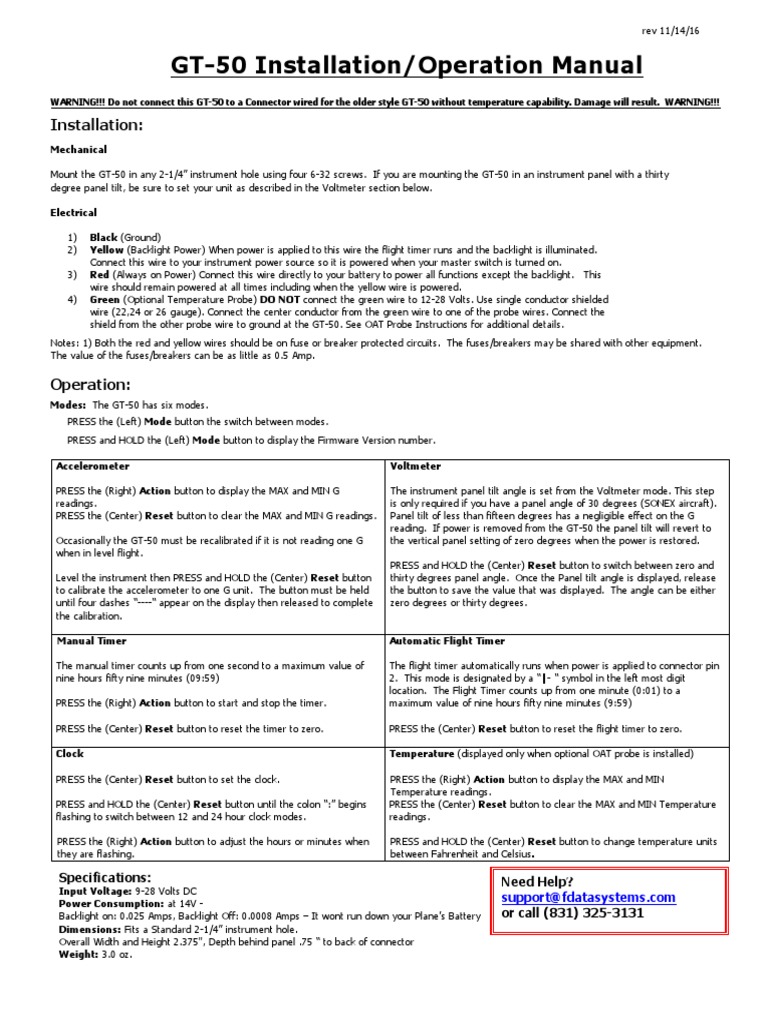 rev 11/14/16

GT-50 Installation/Operation Manual

WARNING!!! Do not connect this GT-50 to a Connector wired for the older style GT-50 without temperature capability. Damage will result. WARNING!!!

Installation:

Mechanical

Mount the GT-50 in any 2-1/4" instrument hole using four 6-32 screws. If you are mounting the GT-50 in an instrument panel with a thirty degree panel tilt, be sure to set your unit as described in the Voltmeter section below.

Electrical

1) Black (Ground)
2) Yellow (Backlight Power) When power is applied to this wire the flight timer runs and the backlight is illuminated. Connect this wire to your instrument power source so it is powered when your master switch is turned on.
3) Red (Always on Power) Connect this wire directly to your battery to power all functions except the backlight. This wire should remain powered at all times including when the yellow wire is powered.
4) Green (Optional Temperature Probe) DO NOT connect the green wire to 12-28 Volts. Use single conductor shielded wire (22,24 or 26 gauge). Connect the center conductor from the green wire to one of the probe wires. Connect the shield from the other probe wire to ground at the GT-50. See OAT Probe Instructions for additional details.

Notes: 1) Both the red and yellow wires should be on fuse or breaker protected circuits. The fuses/breakers may be shared with other equipment. The value of the fuses/breakers can be as little as 0.5 Amp.

Operation:

Modes: The GT-50 has six modes.
PRESS the (Left) Mode button the switch between modes.
PRESS and HOLD the (Left) Mode button to display the Firmware Version number.

| Accelerometer<br><br>PRESS the (Right) Action button to display the MAX and MIN G readings.<br>PRESS the (Center) Reset button to clear the MAX and MIN G readings.<br><br>Occasionally the GT-50 must be recalibrated if it is not reading one G when in level flight.<br><br>Level the instrument then PRESS and HOLD the (Center) Reset button to calibrate the accelerometer to one G unit. The button must be held until four dashes "----" appear on the display then released to complete the calibration. | Voltmeter<br><br>The instrument panel tilt angle is set from the Voltmeter mode. This step is only required if you have a panel angle of 30 degrees (SONEX aircraft). Panel tilt of less than fifteen degrees has a negligible effect on the G reading. If power is removed from the GT-50 the panel tilt will revert to the vertical panel setting of zero degrees when the power is restored.<br><br>PRESS and HOLD the (Center) Reset button to switch between zero and thirty degrees panel angle. Once the Panel tilt angle is displayed, release the button to save the value that was displayed. The angle can be either zero degrees or thirty degrees. |
|---|---|
| Manual Timer<br><br>The manual timer counts up from one second to a maximum value of nine hours fifty nine minutes (09:59)<br><br>PRESS the (Right) Action button to start and stop the timer.<br><br>PRESS the (Center) Reset button to reset the timer to zero. | Automatic Flight Timer<br><br>The flight timer automatically runs when power is applied to connector pin 2. This mode is designated by a "\|- " symbol in the left most digit location. The Flight Timer counts up from one minute (0:01) to a maximum value of nine hours fifty nine minutes (9:59)<br><br>PRESS the (Center) Reset button to reset the flight timer to zero. |
| Clock<br><br>PRESS the (Center) Reset button to set the clock.<br><br>PRESS and HOLD the (Center) Reset button until the colon ":" begins flashing to switch between 12 and 24 hour clock modes.<br><br>PRESS the (Right) Action button to adjust the hours or minutes when they are flashing. | Temperature (displayed only when optional OAT probe is installed)<br><br>PRESS the (Right) Action button to display the MAX and MIN Temperature readings.<br>PRESS the (Center) Reset button to clear the MAX and MIN Temperature readings.<br><br>PRESS and HOLD the (Center) Reset button to change temperature units between Fahrenheit and Celsius. |

Specifications:
Input Voltage: 9-28 Volts DC
Power Consumption: at 14V -
Backlight on: 0.025 Amps, Backlight Off: 0.0008 Amps – It wont run down your Plane's Battery
Dimensions: Fits a Standard 2-1/4" instrument hole.
Overall Width and Height 2.375", Depth behind panel .75 " to back of connector
Weight: 3.0 oz.

Need Help?
support@fdatasystems.com
or call (831) 325-3131